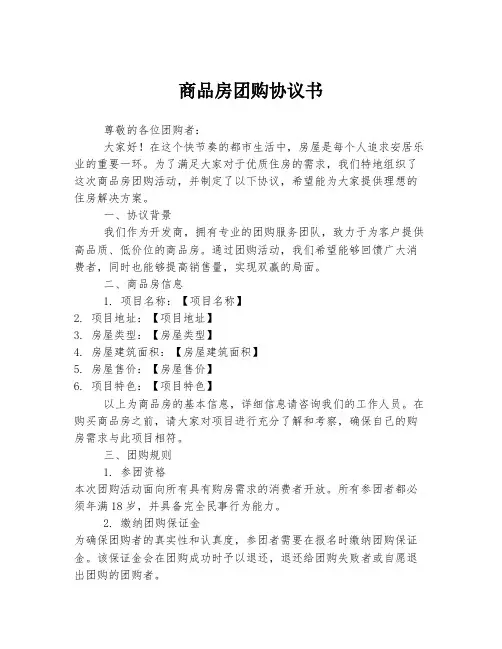 商品房团购协议书

尊敬的各位团购者：

大家好！在这个快节奏的都市生活中，房屋是每个人追求安居乐业的重要一环。为了满足大家对于优质住房的需求，我们特地组织了这次商品房团购活动，并制定了以下协议，希望能为大家提供理想的住房解决方案。

一、协议背景

我们作为开发商，拥有专业的团购服务团队，致力于为客户提供高品质、低价位的商品房。通过团购活动，我们希望能够回馈广大消费者，同时也能够提高销售量，实现双赢的局面。

二、商品房信息

1. 项目名称：【项目名称】
2. 项目地址：【项目地址】
3. 房屋类型：【房屋类型】
4. 房屋建筑面积：【房屋建筑面积】
5. 房屋售价：【房屋售价】
6. 项目特色：【项目特色】

以上为商品房的基本信息，详细信息请咨询我们的工作人员。在购买商品房之前，请大家对项目进行充分了解和考察，确保自己的购房需求与此项目相符。

三、团购规则

1. 参团资格
本次团购活动面向所有具有购房需求的消费者开放。所有参团者都必须年满18岁，并具备完全民事行为能力。

2. 缴纳团购保证金
为确保团购者的真实性和认真度，参团者需要在报名时缴纳团购保证金。该保证金会在团购成功时予以退还，退还给团购失败者或自愿退出团购的团购者。